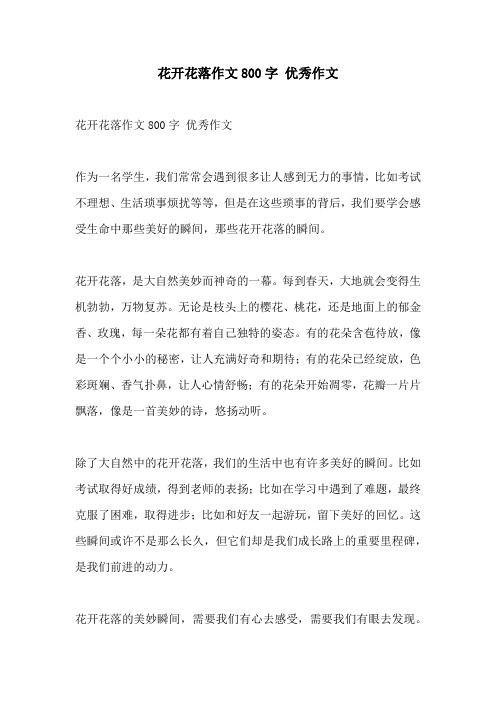 花开花落作文800字 优秀作文

花开花落作文800字 优秀作文

作为一名学生，我们常常会遇到很多让人感到无力的事情，比如考试不理想、生活琐事烦扰等等，但是在这些琐事的背后，我们要学会感受生命中那些美好的瞬间，那些花开花落的瞬间。

花开花落，是大自然美妙而神奇的一幕。每到春天，大地就会变得生机勃勃，万物复苏。无论是枝头上的樱花、桃花，还是地面上的郁金香、玫瑰，每一朵花都有着自己独特的姿态。有的花朵含苞待放，像是一个个小小的秘密，让人充满好奇和期待；有的花朵已经绽放，色彩斑斓、香气扑鼻，让人心情舒畅；有的花朵开始凋零，花瓣一片片飘落，像是一首美妙的诗，悠扬动听。

除了大自然中的花开花落，我们的生活中也有许多美好的瞬间。比如考试取得好成绩，得到老师的表扬；比如在学习中遇到了难题，最终克服了困难，取得进步；比如和好友一起游玩，留下美好的回忆。这些瞬间或许不是那么长久，但它们却是我们成长路上的重要里程碑，是我们前进的动力。

花开花落的美妙瞬间，需要我们有心去感受，需要我们有眼去发现。